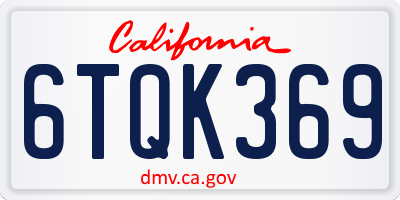 California
6TQK369
dmv.ca.gov